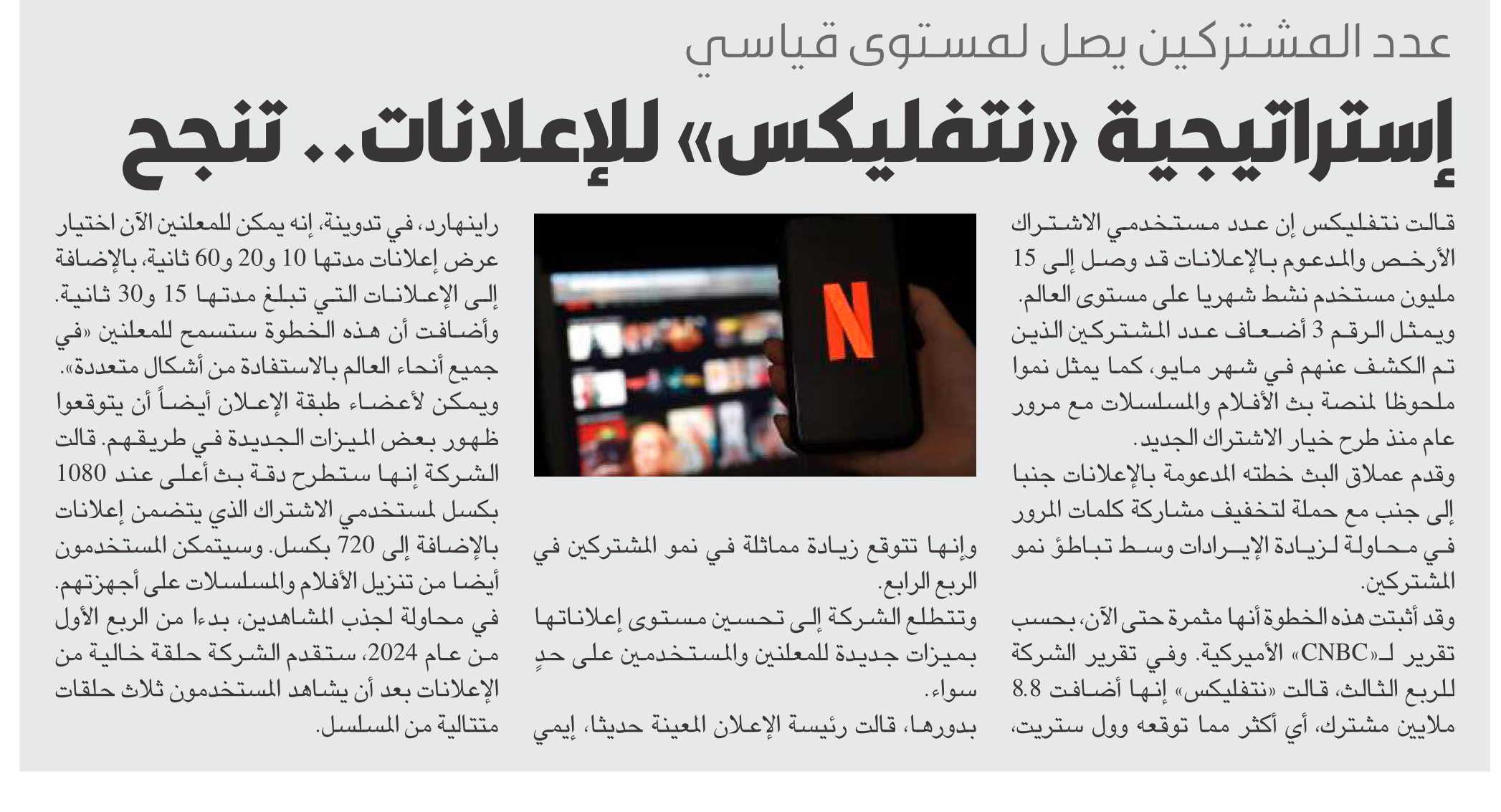 عدد المشتركين يصل لمستوى قياسي

إستراتيجية «نتفليكس» للإعلانات.. تنجح

قالت نتفليكس إن عدد مستخدمي الاشتراك الأرخص والمدعوم بالإعلانات قد وصل إلى 15 مليون مستخدم نشط شهريا على مستوى العالم.

ويمثل الرقم 3 أضعاف عدد المشتركين الذين تم الكشف عنهم في شهر مايو، كما يمثل نموا ملحوظا لمنصة بث الأفلام والمسلسلات مع مرور عام منذ طرح خيار الاشتراك الجديد.

وقدم عملاق البث خطته المدعومة بالإعلانات جنبا إلى جنب مع حملة لتخفيف مشاركة كلمات المرور في محاولة لزيادة الإيرادات وسط تباطؤ نمو المشتركين.

وقد أثبتت هذه الخطوة أنها مثمرة حتى الآن، بحسب تقرير لـ«CNBC» الأميركية. وفي تقرير الشركة للربع الثالث، قالت «نتفليكس» إنها أضافت 8.8 ملايين مشترك، أي أكثر مما توقعه وول ستريت،

وإنها تتوقع زيادة مماثلة في نمو المشتركين في الربع الرابع.

وتتطلع الشركة إلى تحسين مستوى إعلاناتها بميزات جديدة للمعلنين والمستخدمين على حدٍ سواء.

بدورها، قالت رئيسة الإعلان المعينة حديثا، إيمي

راينهارد، في تدوينة، إنه يمكن للمعلنين الآن اختيار عرض إعلانات مدتها 10 و20 و60 ثانية، بالإضافة إلى الإعلانات التي تبلغ مدتها 15 و30 ثانية. وأضافت أن هذه الخطوة ستسمح للمعلنين «في جميع أنحاء العالم بالاستفادة من أشكال متعددة».

ويمكن لأعضاء طبقة الإعلان أيضاً أن يتوقعوا ظهور بعض الميزات الجديدة في طريقهم. قالت الشركة إنها ستطرح دقة بث أعلى عند 1080 بكسل لمستخدمي الاشتراك الذي يتضمن إعلانات بالإضافة إلى 720 بكسل. وسيتمكن المستخدمون أيضا من تنزيل الأفلام والمسلسلات على أجهزتهم.

في محاولة لجذب المشاهدين، بدءا من الربع الأول من عام 2024، ستقدم الشركة حلقة خالية من الإعلانات بعد أن يشاهد المستخدمون ثلاث حلقات متتالية من المسلسل.